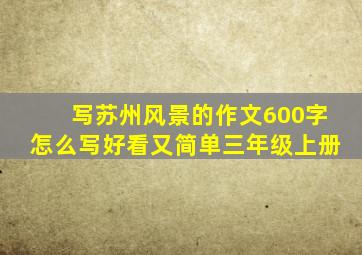 写苏州风景的作文600字
怎么写好看又简单三年级上册